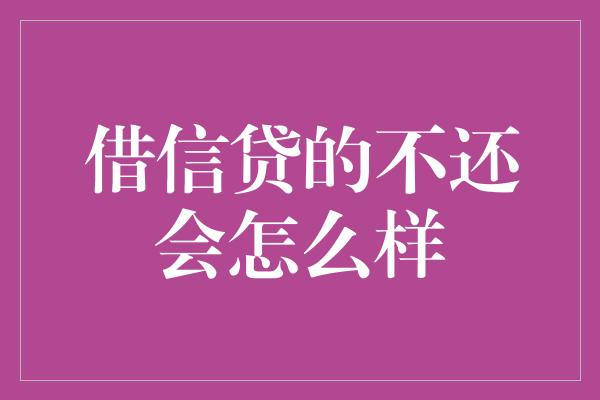 借信贷的不还会怎么样